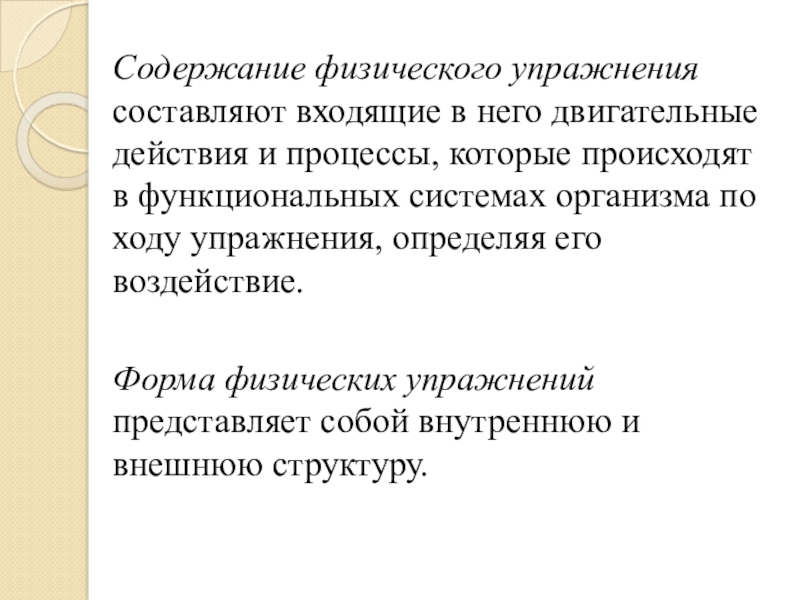 Содержание физического упражнения составляют входящие в него двигательные действия и процессы, которые происходят в функциональных системах организма по ходу упражнения, определяя его воздействие.

Форма физических упражнений представляет собой внутреннюю и внешнюю структуру.